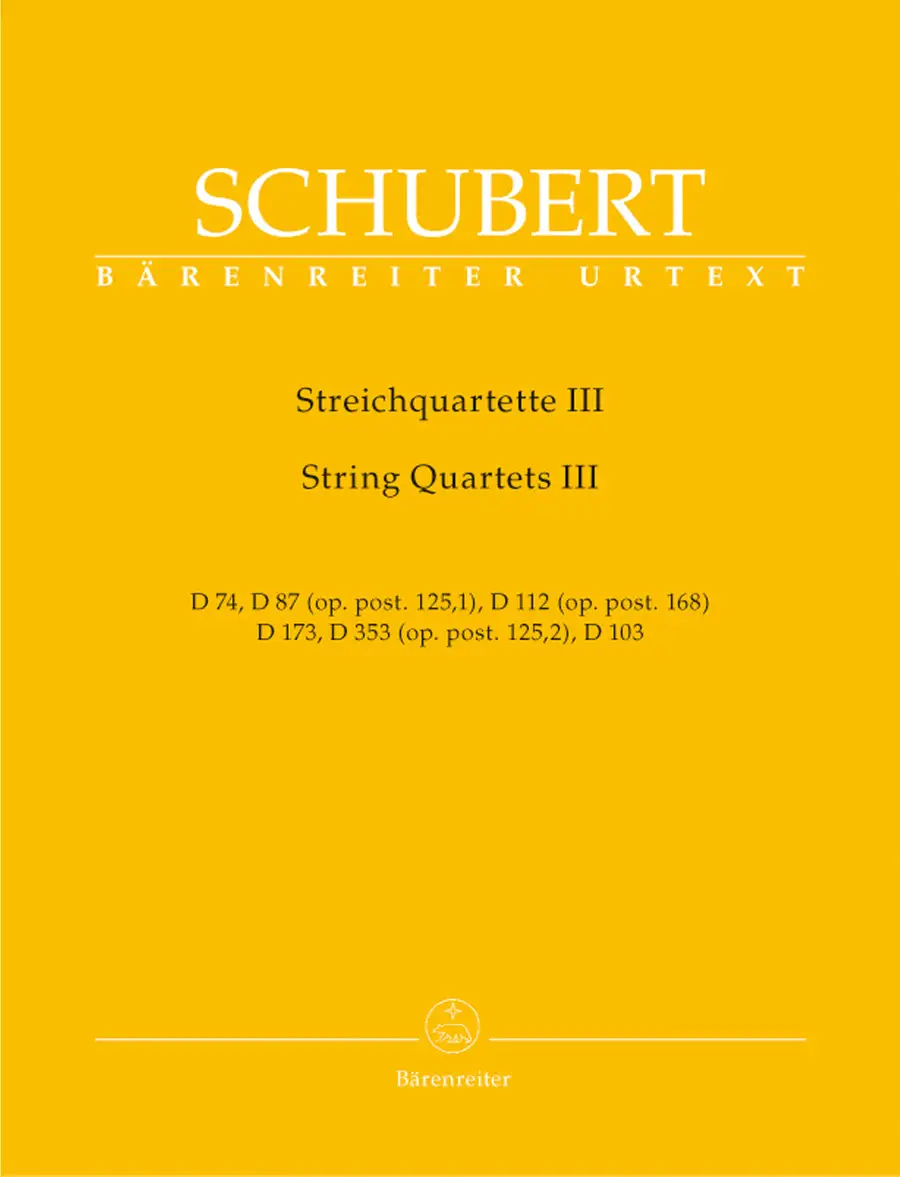 SCHUBERT

BÄRENREITER URTEXT

Streichquartette III

String Quartets III

D 74, D 87 (op. post. 125,1), D 112 (op. post. 168)
D 173, D 353 (op. post. 125,2), D 103

Bärenreiter